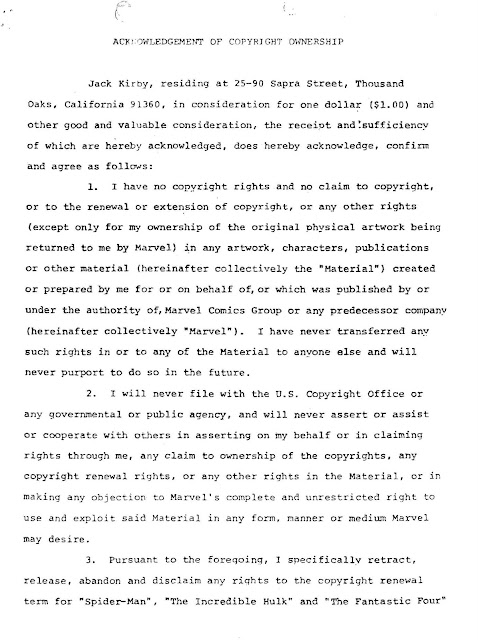 ACKNOWLEDGEMENT OF COPYRIGHT OWNERSHIP

Jack Kirby, residing at 25-90 Sapra Street, Thousand Oaks, California 91360, in consideration for one dollar ($1.00) and other good and valuable consideration, the receipt and sufficiency of which are hereby acknowledged, does hereby acknowledge, confirm and agree as follows:

1. I have no copyright rights and no claim to copyright, or to the renewal or extension of copyright, or any other rights (except only for my ownership of the original physical artwork being returned to me by Marvel) in any artwork, characters, publications or other material (hereinafter collectively the "Material") created or prepared by me for or on behalf of, or which was published by or under the authority of, Marvel Comics Group or any predecessor company (hereinafter collectively "Marvel"). I have never transferred any such rights in or to any of the Material to anyone else and will never purport to do so in the future.

2. I will never file with the U.S. Copyright Office or any governmental or public agency, and will never assert or assist or cooperate with others in asserting on my behalf or in claiming rights through me, any claim to ownership of the copyrights, any copyright renewal rights, or any other rights in the Material, or in making any objection to Marvel's complete and unrestricted right to use and exploit said Material in any form, manner or medium Marvel may desire.

3. Pursuant to the foregoing, I specifically retract, release, abandon and disclaim any rights to the copyright renewal term for "Spider-Man", "The Incredible Hulk" and "The Fantastic Four"